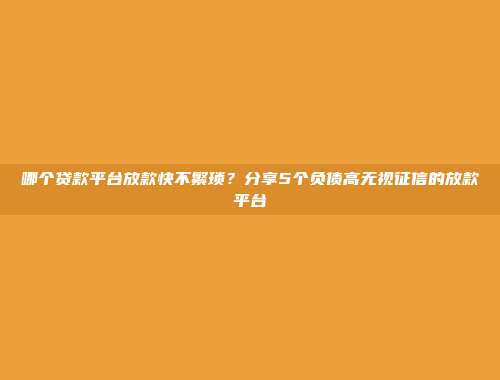 哪个贷款平台放款快不繁琐？分享5个负债高无视征信的放款平台